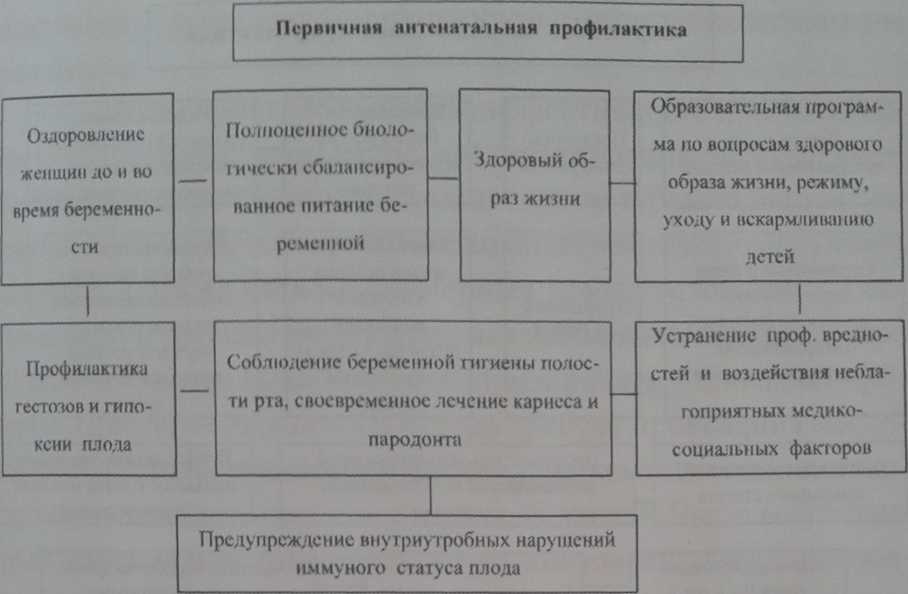 Первичная антенатальная профилактика

Оздоровление женщин до и во время беременности

Полноценное биологически сбалансированное питание беременной

Здоровый образ жизни

Образовательная программа по вопросам здорового образа жизни, режиму, уходу и вскармливанию детей

Профилактика гестозов и гипоксии плода

Соблюдение беременной гигиены полости рта, своевременное лечение кариеса и пародонта

Устранение проф. вредностей и воздействия неблагоприятных медико-социальных факторов

Предупреждение внутриутробных нарушений иммуного статуса плода